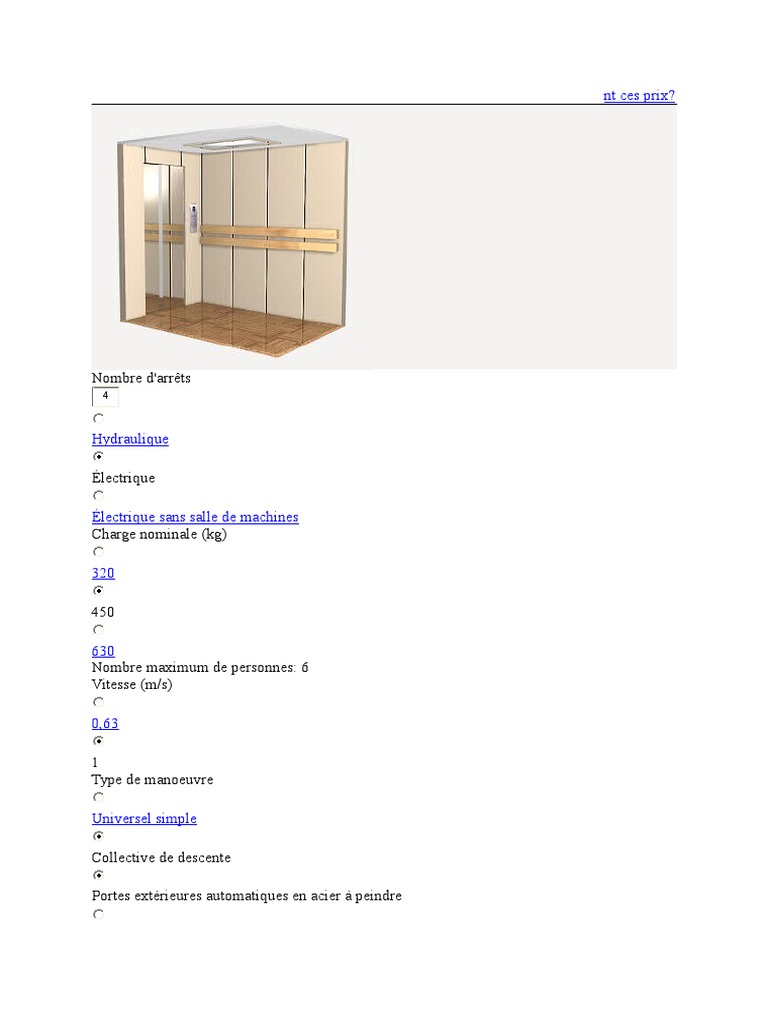 nt ces prix?

Nombre d'arrêts
4

Hydraulique

Électrique

Électrique sans salle de machines
Charge nominale (kg)

320

450

630
Nombre maximum de personnes: 6
Vitesse (m/s)

0,63

1
Type de manoeuvre

Universel simple

Collective de descente

Portes extérieures automatiques en acier à peindre